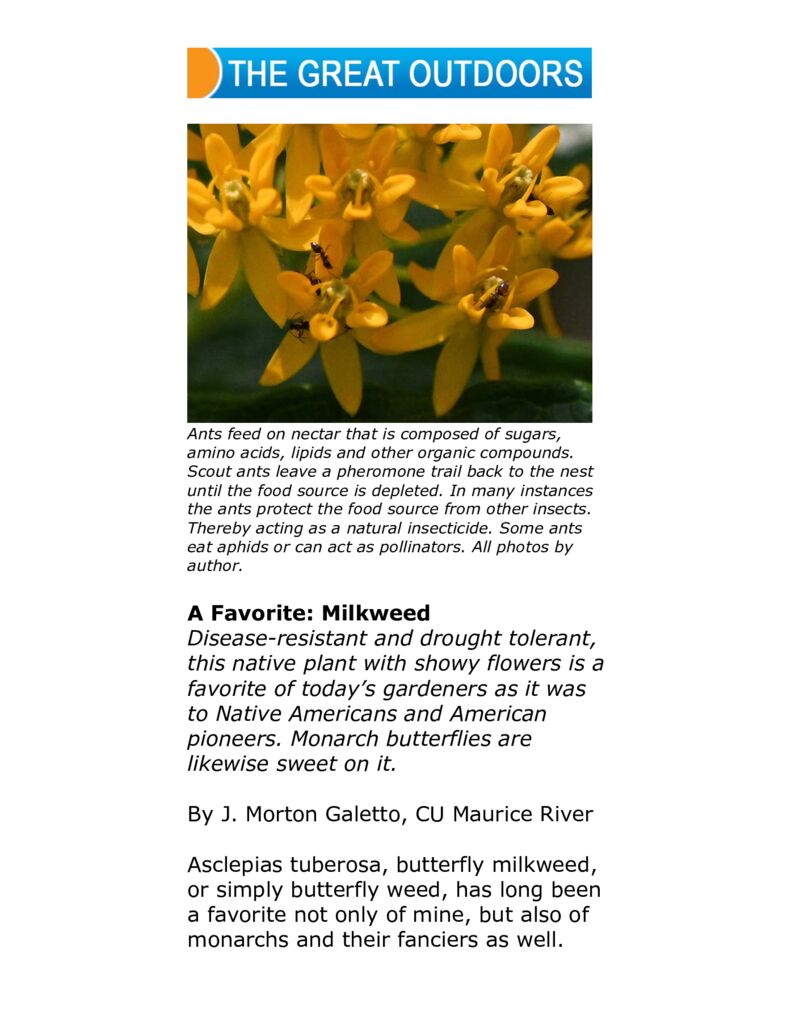 THE GREAT OUTDOORS

Ants feed on nectar that is composed of sugars, amino acids, lipids and other organic compounds. Scout ants leave a pheromone trail back to the nest until the food source is depleted. In many instances the ants protect the food source from other insects. Thereby acting as a natural insecticide. Some ants eat aphids or can act as pollinators. All photos by author.

A Favorite: Milkweed

Disease-resistant and drought tolerant, this native plant with showy flowers is a favorite of today's gardeners as it was to Native Americans and American pioneers. Monarch butterflies are likewise sweet on it.

By J. Morton Galetto, CU Maurice River

Asclepias tuberosa, butterfly milkweed, or simply butterfly weed, has long been a favorite not only of mine, but also of monarchs and their fanciers as well.